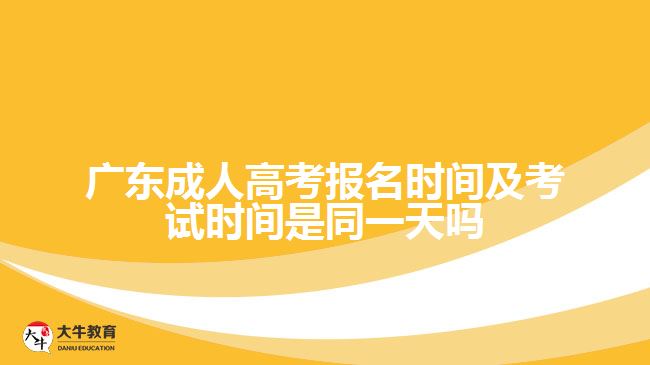 广东成人高考报名时间及考试时间是同一天吗

大牛
大牛教育
DANIU EDUCATION